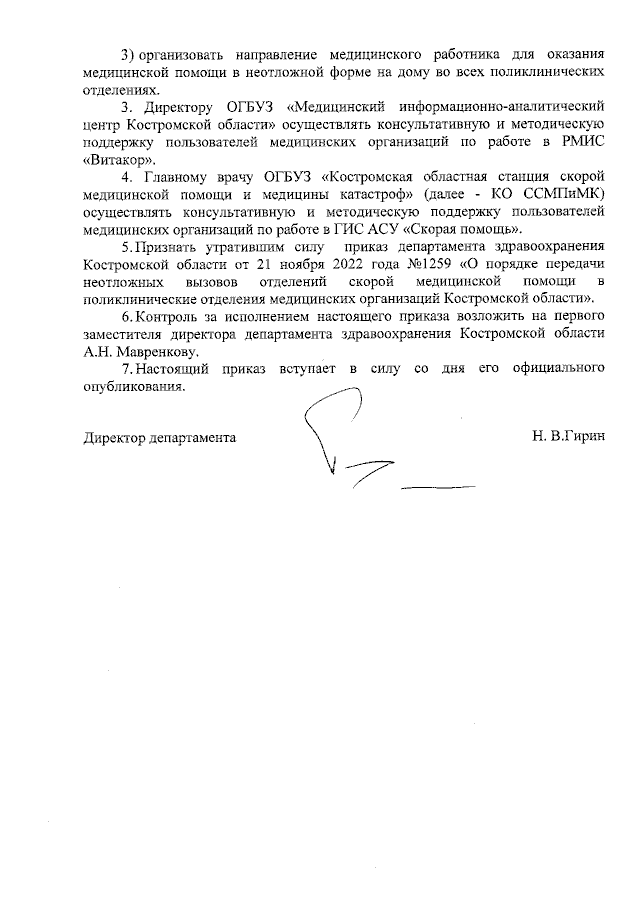 3) организовать направление медицинского работника для оказания медицинской помощи в неотложной форме на дому во всех поликлинических отделениях.

3. Директору ОГБУЗ «Медицинский информационно-аналитический центр Костромской области» осуществлять консультативную и методическую поддержку пользователей медицинских организаций по работе в РМИС «Витакор».

4. Главному врачу ОГБУЗ «Костромская областная станция скорой медицинской помощи и медицины катастроф» (далее - КО ССМПиМК) осуществлять консультативную и методическую поддержку пользователей медицинских организаций по работе в ГИС АСУ «Скорая помощь».

5. Признать утратившим силу приказ департамента здравоохранения Костромской области от 21 ноября 2022 года №1259 «О порядке передачи неотложных вызовов отделений скорой медицинской помощи в поликлинические отделения медицинских организаций Костромской области».

6. Контроль за исполнением настоящего приказа возложить на первого заместителя директора департамента здравоохранения Костромской области А.Н. Мавренкову.

7. Настоящий приказ вступает в силу со дня его официального опубликования.

Директор департамента

Н. В.Гирин